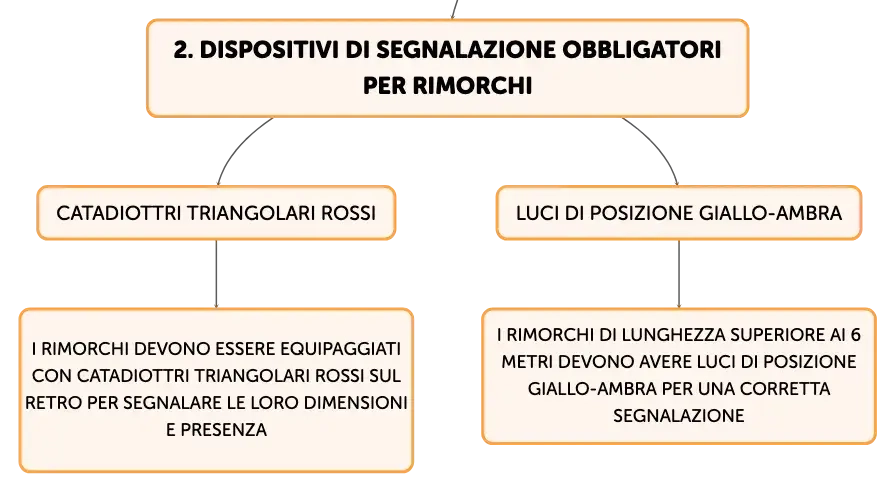 2. DISPOSITIVI DI SEGNALAZIONE OBBLIGATORI PER RIMORCHI

CATADIOTTRI TRIANGOLARI ROSSI

I RIMORCHI DEVONO ESSERE EQUIPAGGIATI CON CATADIOTTRI TRIANGOLARI ROSSI SUL RETRO PER SEGNALARE LE LORO DIMENSIONI E PRESENZA

LUCI DI POSIZIONE GIALLO-AMBRA

I RIMORCHI DI LUNGHEZZA SUPERIORE AI 6 METRI DEVONO AVERE LUCI DI POSIZIONE GIALLO-AMBRA PER UNA CORRETTA SEGNALAZIONE